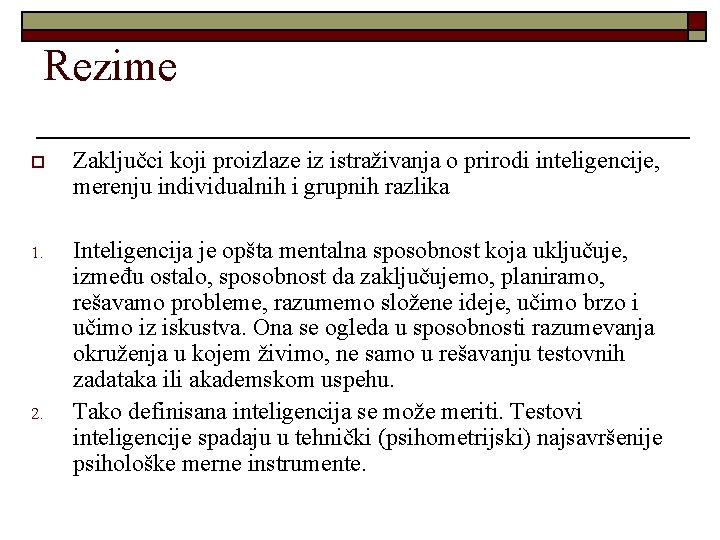 Rezime

Zaključci koji proizlaze iz istraživanja o prirodi inteligencije, merenju individualnih i grupnih razlika

1. Inteligencija je opšta mentalna sposobnost koja uključuje, između ostalo, sposobnost da zaključujemo, planiramo, rešavamo probleme, razumemo složene ideje, učimo brzo i učimo iz iskustva. Ona se ogleda u sposobnosti razumevanja okruženja u kojem živimo, ne samo u rešavanju testovnih zadataka ili akademskom uspehu.

2. Tako definisana inteligencija se može meriti. Testovi inteligencije spadaju u tehnički (psihometrijski) najsavršenije psihološke merne instrumente.